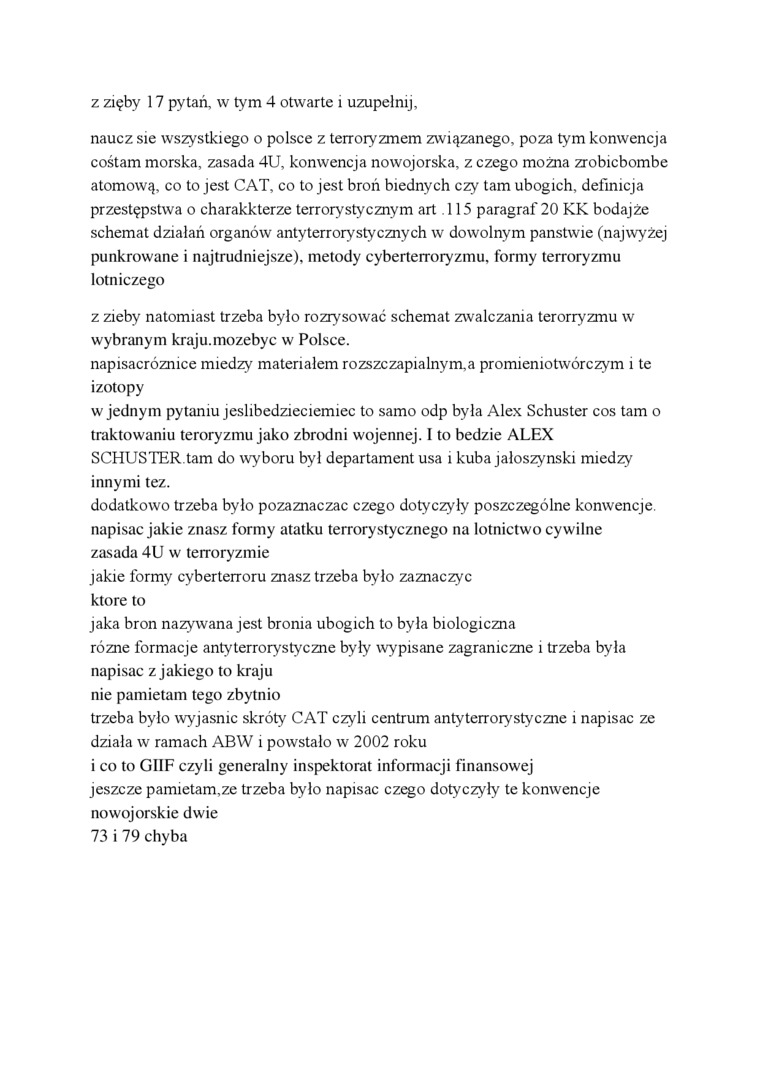 z zięby 17 pytań, w tym 4 otwarte i uzupełnij,

naucz sie wszystkiego o polsce z terroryzmem związanego, poza tym konwencja cośtam morska, zasada 4U, konwencja nowojorska, z czego można zrobicbombe atomową, co to jest CAT, co to jest broń biednych czy tam ubogich, definicja przestępstwa o charakkterze terrorystycznym art .115 paragraf 20 KK bodajże schemat działań organów antyterrorystycznych w dowolnym panstwie (najwyżej punkrowane i najtrudniejsze), metody cyberterroryzmu, formy terroryzmu lotniczego

z zieby natomiast trzeba było rozrysować schemat zwalczania terorryzmu w wybranym kraju.mozebyc w Polsce.
napisacróznice miedzy materiałem rozszczapialnym,a promieniotwórczym i te izotopy
w jednym pytaniu jeslibedzieciemiec to samo odp była Alex Schuster cos tam o traktowaniu teroryzmu jako zbrodni wojennej. I to bedzie ALEX SCHUSTER.tam do wyboru był departament usa i kuba jałoszynski miedzy innymi tez.
dodatkowo trzeba było pozaznaczac czego dotyczyły poszczególne konwencje.
napisac jakie znasz formy atatku terrorystycznego na lotnictwo cywilne
zasada 4U w terroryzmie
jakie formy cyberterroru znasz trzeba było zaznaczyc
ktore to
jaka bron nazywana jest bronia ubogich to była biologiczna
rózne formacje antyterrorystyczne były wypisane zagraniczne i trzeba była napisac z jakiego to kraju
nie pamietam tego zbytnio
trzeba było wyjasnic skróty CAT czyli centrum antyterrorystyczne i napisac ze działa w ramach ABW i powstało w 2002 roku
i co to GIIF czyli generalny inspektorat informacji finansowej
jeszcze pamietam,ze trzeba było napisac czego dotyczyły te konwencje nowojorskie dwie
73 i 79 chyba